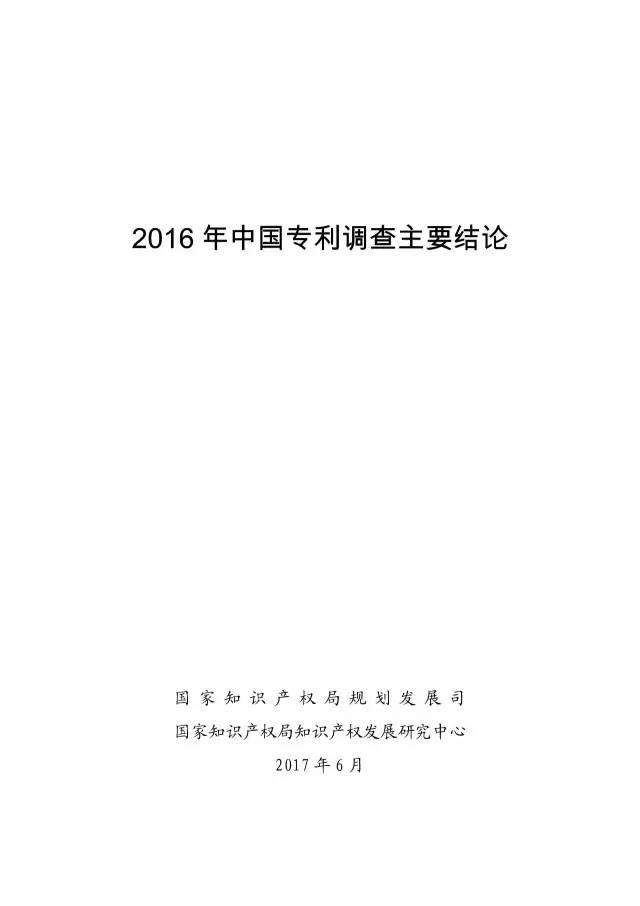 2016 年中国专利调查主要结论

国家知识产权局规划发展司
国家知识产权局知识产权发展研究中心
2017 年 6 月